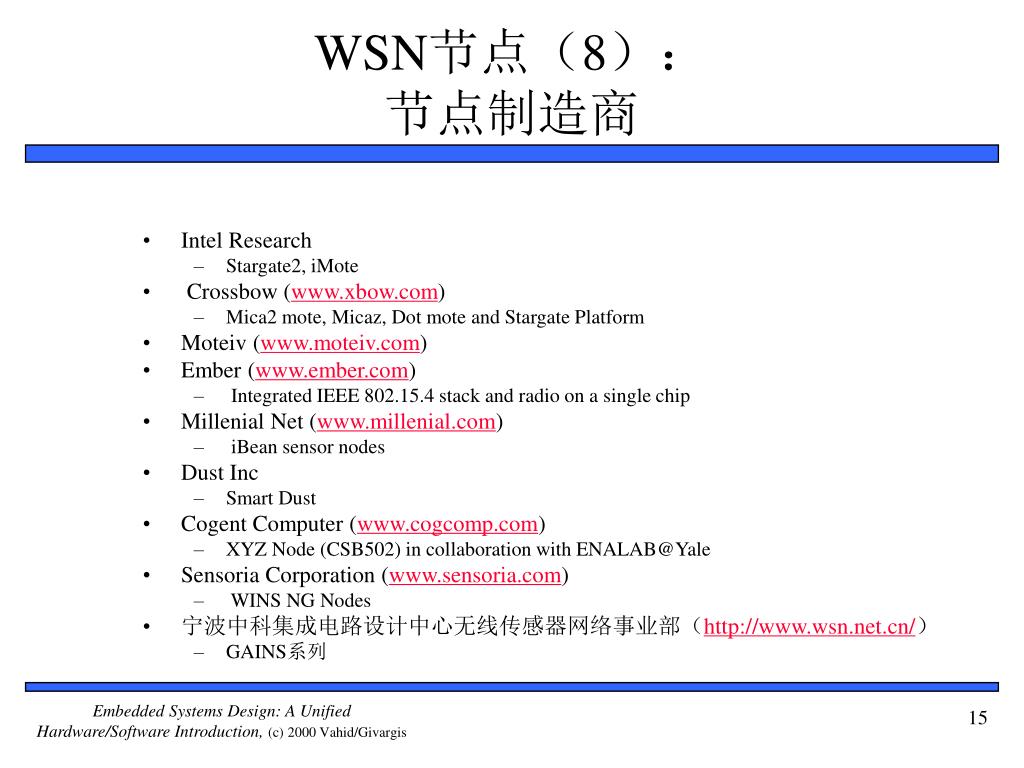 WSN节点（8）：
节点制造商

• Intel Research
– Stargate2, iMote
• Crossbow (www.xbow.com)
– Mica2 mote, Micaz, Dot mote and Stargate Platform
• Moteiv (www.moteiv.com)
• Ember (www.ember.com)
– Integrated IEEE 802.15.4 stack and radio on a single chip
• Millenial Net (www.millenial.com)
– iBean sensor nodes
• Dust Inc
– Smart Dust
• Cogent Computer (www.cogcomp.com)
– XYZ Node (CSB502) in collaboration with ENALAB@Yale
• Sensoria Corporation (www.sensoria.com)
– WINS NG Nodes
• 宁波中科集成电路设计中心无线传感器网络事业部（http://www.wsn.net.cn/）
– GAINS系列

Embedded Systems Design: A Unified Hardware/Software Introduction, (c) 2000 Vahid/Givargis

15